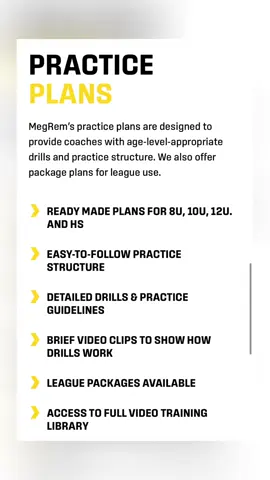 PRACTICE
PLANS

MegRem's practice plans are designed to provide coaches with age-level-appropriate drills and practice structure. We also offer package plans for league use.

READY MADE PLANS FOR 8U, 10U, 12U. AND HS

EASY-TO-FOLLOW PRACTICE STRUCTURE

DETAILED DRILLS & PRACTICE GUIDELINES

BRIEF VIDEO CLIPS TO SHOW HOW DRILLS WORK

LEAGUE PACKAGES AVAILABLE

ACCESS TO FULL VIDEO TRAINING LIBRARY